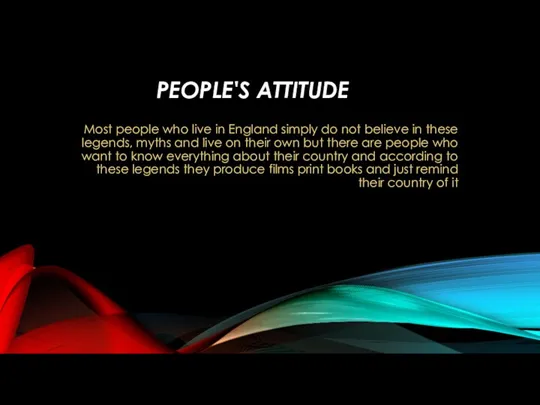 PEOPLE'S ATTITUDE

Most people who live in England simply do not believe in these legends, myths and live on their own but there are people who want to know everything about their country and according to these legends they produce films print books and just remind their country of it